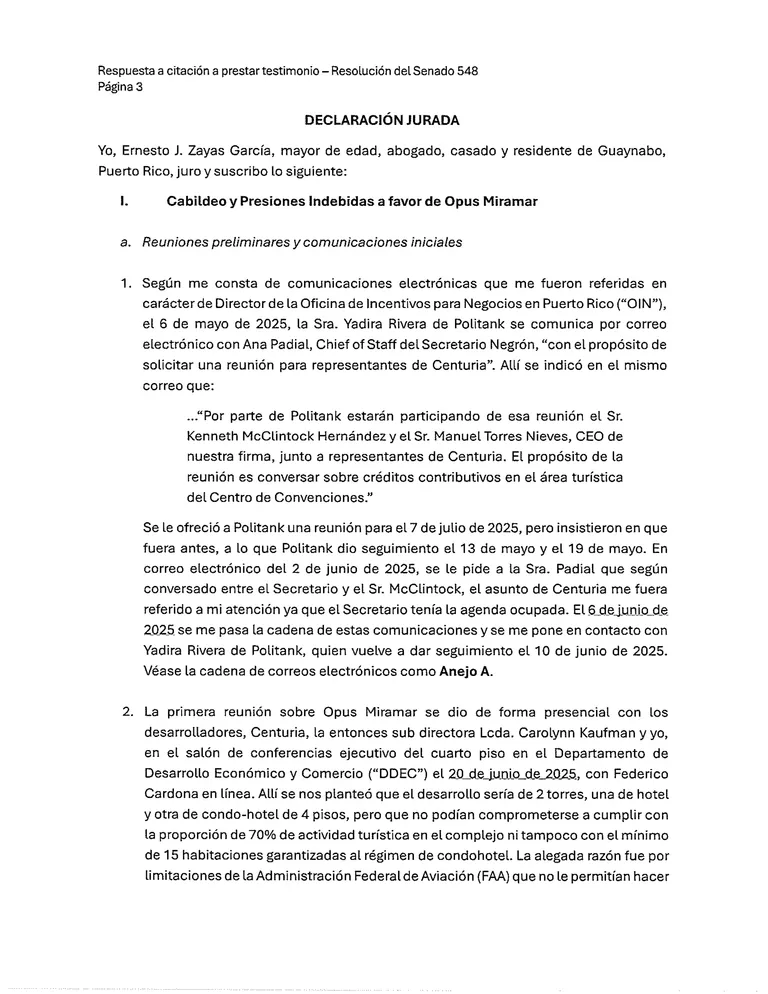 Respuesta a citación a prestar testimonio – Resolución del Senado 548
Página 3

DECLARACIÓN JURADA

Yo, Ernesto J. Zayas García, mayor de edad, abogado, casado y residente de Guaynabo, Puerto Rico, juro y suscribo lo siguiente:

I. Cabildeo y Presiones Indebidas a favor de Opus Miramar

a. Reuniones preliminares y comunicaciones iniciales

1. Según me consta de comunicaciones electrónicas que me fueron referidas en carácter de Director de la Oficina de Incentivos para Negocios en Puerto Rico ("OIN"), el 6 de mayo de 2025, la Sra. Yadira Rivera de Politank se comunica por correo electrónico con Ana Padial, Chief of Staff del Secretario Negrón, "con el propósito de solicitar una reunión para representantes de Centuria". Allí se indicó en el mismo correo que:

..."Por parte de Politank estarán participando de esa reunión el Sr. Kenneth McClintock Hernández y el Sr. Manuel Torres Nieves, CEO de nuestra firma, junto a representantes de Centuria. El propósito de la reunión es conversar sobre créditos contributivos en el área turística del Centro de Convenciones."

Se le ofreció a Politank una reunión para el 7 de julio de 2025, pero insistieron en que fuera antes, a lo que Politank dio seguimiento el 13 de mayo y el 19 de mayo. En correo electrónico del 2 de junio de 2025, se le pide a la Sra. Padial que según conversado entre el Secretario y el Sr. McClintock, el asunto de Centuria me fuera referido a mi atención ya que el Secretario tenía la agenda ocupada. El 6 de junio de 2025 se me pasa la cadena de estas comunicaciones y se me pone en contacto con Yadira Rivera de Politank, quien vuelve a dar seguimiento el 10 de junio de 2025. Véase la cadena de correos electrónicos como Anejo A.

2. La primera reunión sobre Opus Miramar se dio de forma presencial con los desarrolladores, Centuria, la entonces sub directora Lcda. Carolynn Kaufman y yo, en el salón de conferencias ejecutivo del cuarto piso en el Departamento de Desarrollo Económico y Comercio ("DDEC") el 20 de junio de 2025, con Federico Cardona en línea. Allí se nos planteó que el desarrollo sería de 2 torres, una de hotel y otra de condo-hotel de 4 pisos, pero que no podían comprometerse a cumplir con la proporción de 70% de actividad turística en el complejo ni tampoco con el mínimo de 15 habitaciones garantizadas al régimen de condohotel. La alegada razón fue por limitaciones de la Administración Federal de Aviación (FAA) que no le permitían hacer